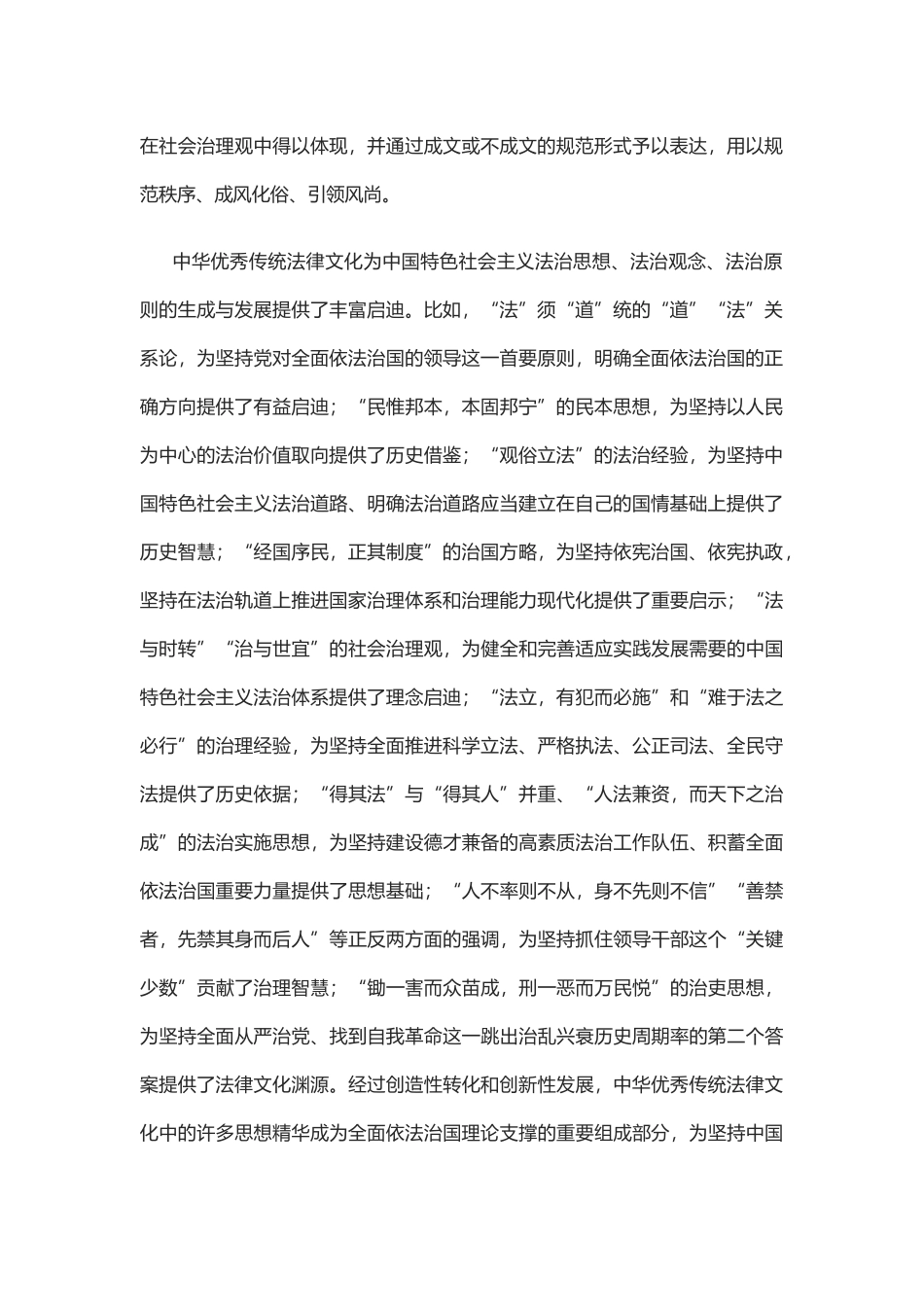 在社会治理观中得以体现，并通过成文或不成文的规范形式予以表达，用以规范秩序、成风化俗、引领风尚。

中华优秀传统法律文化为中国特色社会主义法治思想、法治观念、法治原则的生成与发展提供了丰富启迪。比如，“法”须“道”统的“道”“法”关系论，为坚持党对全面依法治国的领导这一首要原则，明确全面依法治国的正确方向提供了有益启迪；“民惟邦本，本固邦宁”的民本思想，为坚持以人民为中心的法治价值取向提供了历史借鉴；“观俗立法”的法治经验，为坚持中国特色社会主义法治道路、明确法治道路应当建立在自己的国情基础上提供了历史智慧；“经国序民，正其制度”的治国方略，为坚持依宪治国、依宪执政，坚持在法治轨道上推进国家治理体系和治理能力现代化提供了重要启示；“法与时转”“治与世宜”的社会治理观，为健全和完善适应实践发展需要的中国特色社会主义法治体系提供了理念启迪；“法立，有犯而必施”和“难于法之必行”的治理经验，为坚持全面推进科学立法、严格执法、公正司法、全民守法提供了历史依据；“得其法”与“得其人”并重、“人法兼资，而天下之治成”的法治实施思想，为坚持建设德才兼备的高素质法治工作队伍、积蓄全面依法治国重要力量提供了思想基础；“人不率则不从，身不先则不信”“善禁者，先禁其身而后人”等正反两方面的强调，为坚持抓住领导干部这个“关键少数”贡献了治理智慧；“锄一害而众苗成，刑一恶而万民悦”的治吏思想，为坚持全面从严治党、找到自我革命这一跳出治乱兴衰历史周期率的第二个答案提供了法律文化渊源。经过创造性转化和创新性发展，中华优秀传统法律文化中的许多思想精华成为全面依法治国理论支撑的重要组成部分，为坚持中国